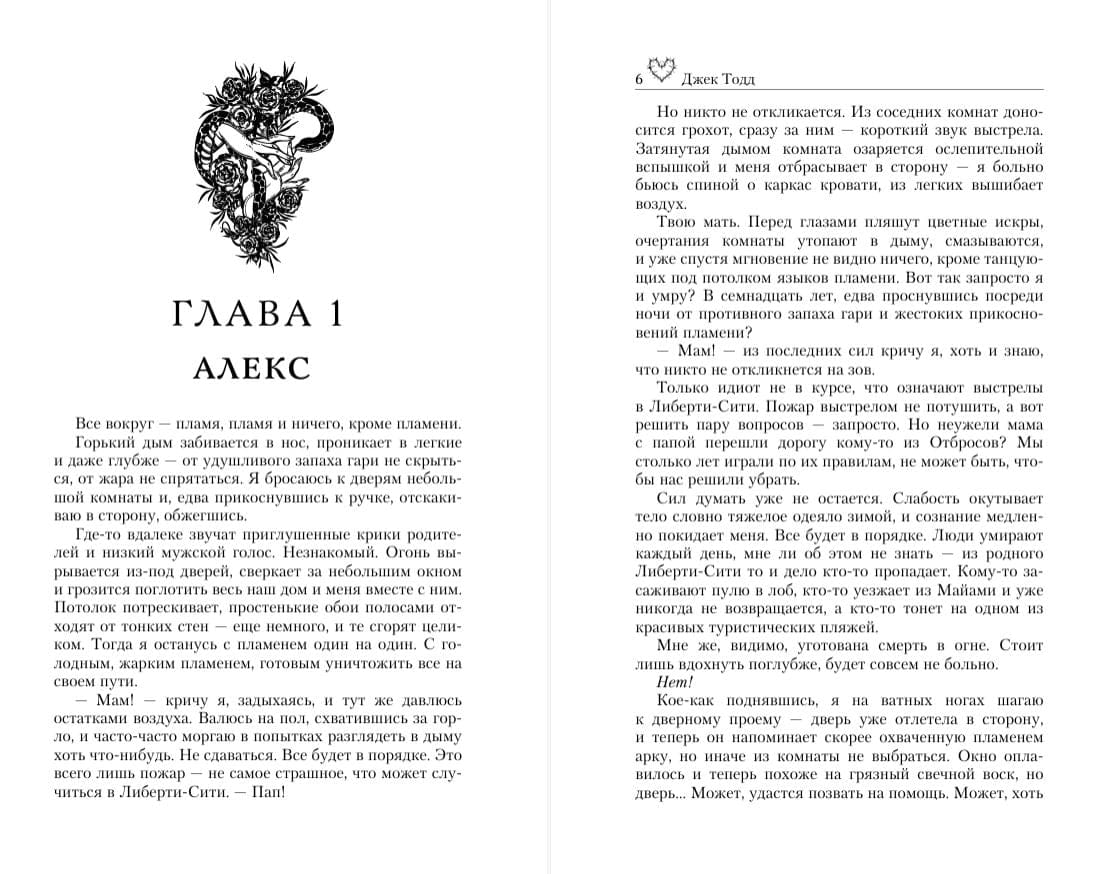 ГЛАВА 1

АЛЕКС

Все вокруг — пламя, пламя и ничего, кроме пламени. Горький дым забивается в нос, проникает в легкие и даже глубже — от удушливого запаха гари не скрыться, от жара не спрятаться. Я бросаюсь к дверям небольшой комнаты и, едва прикоснувшись к ручке, отскакиваю в сторону, обжегшись.

Где-то вдалеке звучат приглушенные крики родителей и низкий мужской голос. Незнакомый. Огонь вырывается из-под дверей, сверкает за небольшим окном и грозится поглотить весь наш дом и меня вместе с ним. Потолок потрескивает, простенькие обои полосами отходят от тонких стен — еще немного, и те сгорят целиком. Тогда я останусь с пламенем один на один. С голодным, жарким пламенем, готовым уничтожить все на своем пути.

— Мам! — кричу я, задыхаясь, и тут же давлюсь остатками воздуха. Валюсь на пол, схватившись за горло, и часто-часто моргаю в попытках разглядеть в дыму хоть что-нибудь. Не сдаваться. Все будет в порядке. Это всего лишь пожар — не самое страшное, что может случиться в Либерти-Сити. — Пап!

6 Джек Тодд

Но никто не откликается. Из соседних комнат доносится грохот, сразу за ним — короткий звук выстрела. Затянутая дымом комната озаряется ослепительной вспышкой и меня отбрасывает в сторону — я больно бьюсь спиной о каркас кровати, из легких вышибает воздух.

Твою мать. Перед глазами пляшут цветные искры, очертания комнаты утопают в дыму, смазываются, и уже спустя мгновение не видно ничего, кроме танцующих под потолком языков пламени. Вот так запросто я и умру? В семнадцать лет, едва проснувшись посреди ночи от противного запаха гари и жестоких прикосновений пламени?

— Мам! — из последних сил кричу я, хоть и знаю, что никто не откликнется на зов.

Только идиот не в курсе, что означают выстрелы в Либерти-Сити. Пожар выстрелом не потушить, а вот решить пару вопросов — запросто. Но неужели мама с папой перешли дорогу кому-то из Отбросов? Мы столько лет играли по их правилам, не может быть, чтобы нас решили убрать.

Сил думать уже не остается. Слабость окутывает тело словно тяжелое одеяло зимой, и сознание медленно покидает меня. Все будет в порядке. Люди умирают каждый день, мне ли об этом не знать — из родного Либерти-Сити то и дело кто-то пропадает. Кому-то засаживают пулю в лоб, кто-то уезжает из Майами и уже никогда не возвращается, а кто-то тонет на одном из красивых туристических пляжей.

Мне же, видимо, уготована смерть в огне. Стоит лишь вдохнуть поглубже, будет совсем не больно.

Нет!

Кое-как поднявшись, я на ватных ногах шагаю к дверному проему — дверь уже отлетела в сторону, и теперь он напоминает скорее охваченную пламенем арку, но иначе из комнаты не выбраться. Окно оплавилось и теперь похоже на грязный свечной воск, но дверь... Может, удастся позвать на помощь. Может, хоть